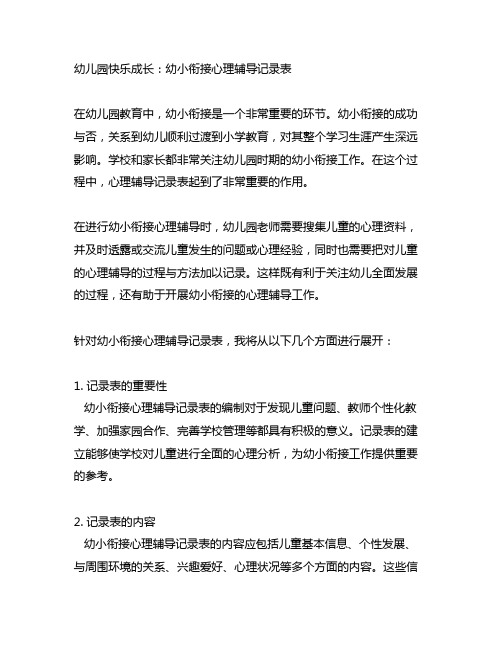 幼儿园快乐成长：幼小衔接心理辅导记录表

在幼儿园教育中，幼小衔接是一个非常重要的环节。幼小衔接的成功与否，关系到幼儿顺利过渡到小学教育，对其整个学习生涯产生深远影响。学校和家长都非常关注幼儿园时期的幼小衔接工作。在这个过程中，心理辅导记录表起到了非常重要的作用。

在进行幼小衔接心理辅导时，幼儿园老师需要搜集儿童的心理资料，并及时透露或交流儿童发生的问题或心理经验，同时也需要把对儿童的心理辅导的过程与方法加以记录。这样既有利于关注幼儿全面发展的过程，还有助于开展幼小衔接的心理辅导工作。

针对幼小衔接心理辅导记录表，我将从以下几个方面进行展开：

1. 记录表的重要性
幼小衔接心理辅导记录表的编制对于发现儿童问题、教师个性化教学、加强家园合作、完善学校管理等都具有积极的意义。记录表的建立能够使学校对儿童进行全面的心理分析，为幼小衔接工作提供重要的参考。

2. 记录表的内容
幼小衔接心理辅导记录表的内容应包括儿童基本信息、个性发展、与周围环境的关系、兴趣爱好、心理状况等多个方面的内容。这些信